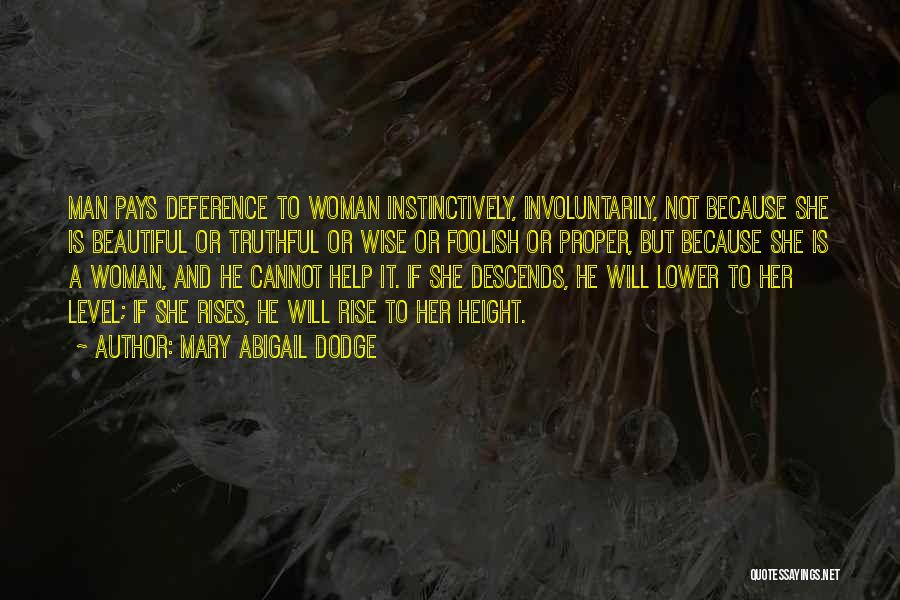 MAN PAYS DEFERENCE TO WOMAN INSTINCTIVELY, INVOLUNTARILY, NOT BECAUSE SHE IS BEAUTIFUL OR TRUTHFUL OR WISE OR FOOLISH OR PROPER, BUT BECAUSE SHE IS A WOMAN, AND HE CANNOT HELP IT. IF SHE DESCENDS, HE WILL LOWER TO HER LEVEL; IF SHE RISES, HE WILL RISE TO HER HEIGHT.

~ AUTHOR: MARY ABIGAIL DODGE

QUOTESSAYINGS.NET